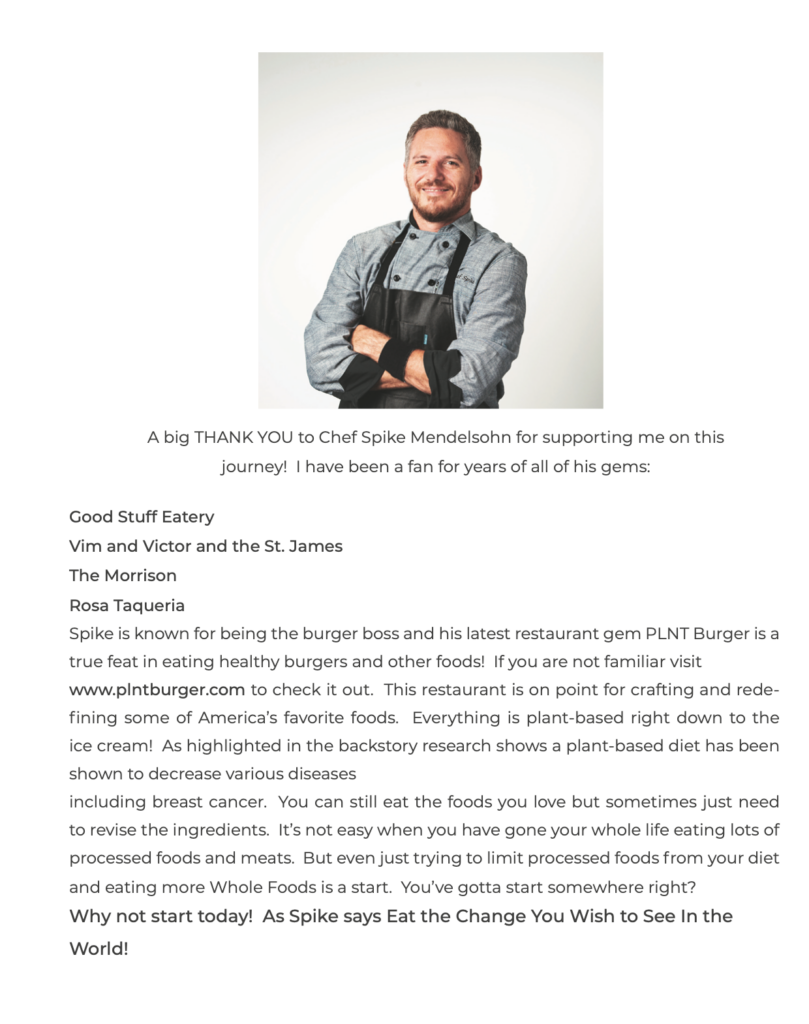 A big THANK YOU to Chef Spike Mendelsohn for supporting me on this journey! I have been a fan for years of all of his gems:

Good Stuff Eatery
Vim and Victor and the St. James
The Morrison
Rosa Taqueria
Spike is known for being the burger boss and his latest restaurant gem PLNT Burger is a true feat in eating healthy burgers and other foods! If you are not familiar visit www.plntburger.com to check it out. This restaurant is on point for crafting and redefining some of America's favorite foods. Everything is plant-based right down to the ice cream! As highlighted in the backstory research shows a plant-based diet has been shown to decrease various diseases
including breast cancer. You can still eat the foods you love but sometimes just need to revise the ingredients. It's not easy when you have gone your whole life eating lots of processed foods and meats. But even just trying to limit processed foods from your diet and eating more Whole Foods is a start. You've gotta start somewhere right?
Why not start today! As Spike says Eat the Change You Wish to See In the World!